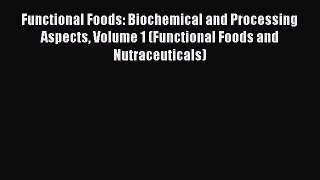 Functional Foods: Biochemical and Processing Aspects, Volume 1 (Functional Foods and Nutraceuticals)